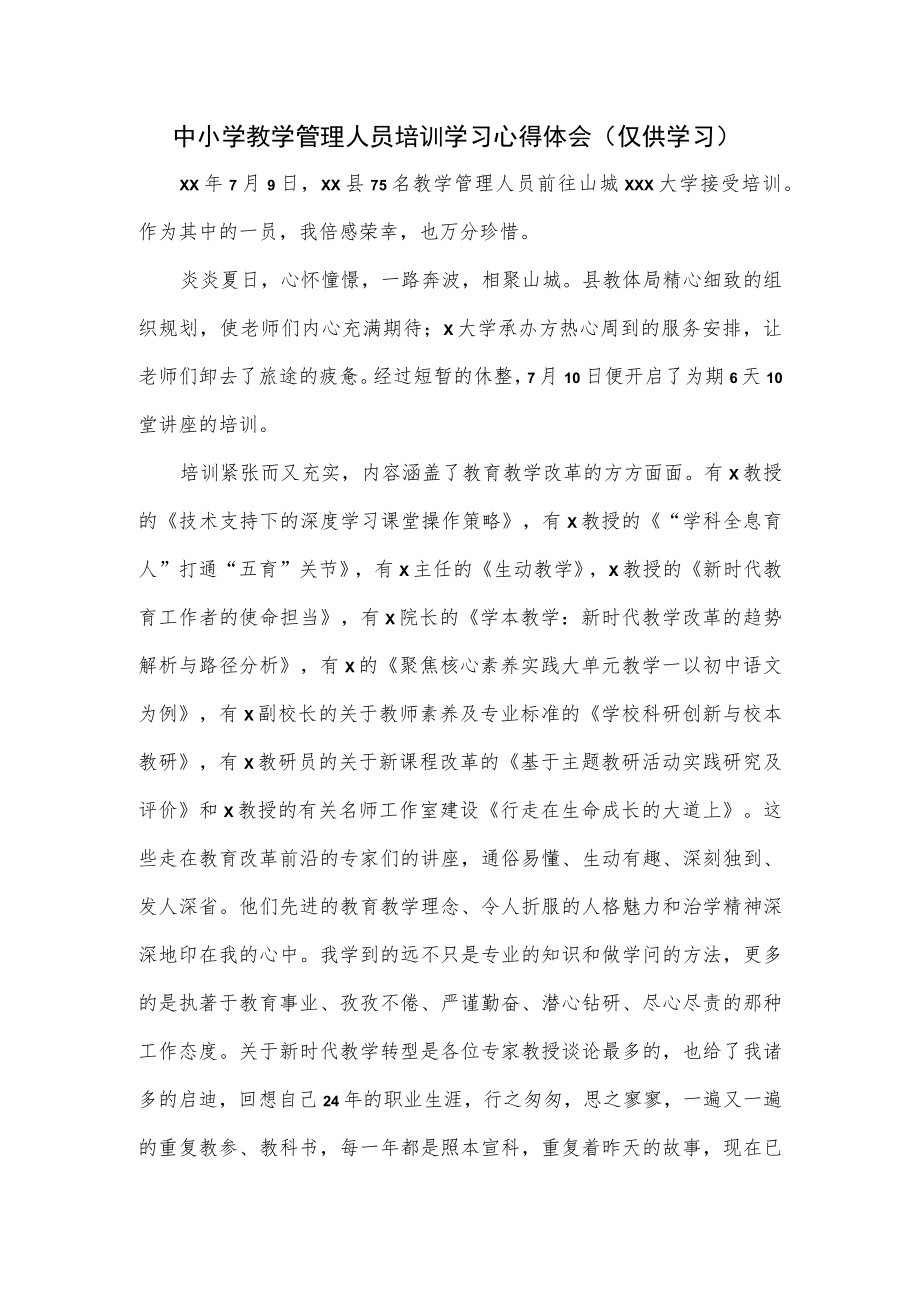 中小学教学管理人员培训学习心得体会（仅供学习）

XX年7月9日，XX县75名教学管理人员前往山城XXX大学接受培训。作为其中的一员，我倍感荣幸，也万分珍惜。

炎炎夏日，心怀憧憬，一路奔波，相聚山城。县教体局精心细致的组织规划，使老师们内心充满期待；X大学承办方热心周到的服务安排，让老师们卸去了旅途的疲惫。经过短暂的休整，7月10日便开启了为期6天10堂讲座的培训。

培训紧张而又充实，内容涵盖了教育教学改革的方方面面。有X教授的《技术支持下的深度学习课堂操作策略》，有X教授的《“学科全息育人”打通“五育”关节》，有X主任的《生动教学》，X教授的《新时代教育工作者的使命担当》，有X院长的《学本教学：新时代教学改革的趋势解析与路径分析》，有X的《聚焦核心素养实践大单元教学一以初中语文为例》，有X副校长的关于教师素养及专业标准的《学校科研创新与校本教研》，有X教研员的关于新课程改革的《基于主题教研活动实践研究及评价》和X教授的有关名师工作室建设《行走在生命成长的大道上》。这些走在教育改革前沿的专家们的讲座，通俗易懂、生动有趣、深刻独到、发人深省。他们先进的教育教学理念、令人折服的人格魅力和治学精神深深地印在我的心中。我学到的远不只是专业的知识和做学问的方法，更多的是执著于教育事业、孜孜不倦、严谨勤奋、潜心钻研、尽心尽责的那种工作态度。关于新时代教学转型是各位专家教授谈论最多的，也给了我诸多的启迪，回想自己24年的职业生涯，行之匆匆，思之寥寥，一遍又一遍的重复教参、教科书，每一年都是照本宣科，重复着昨天的故事，现在已